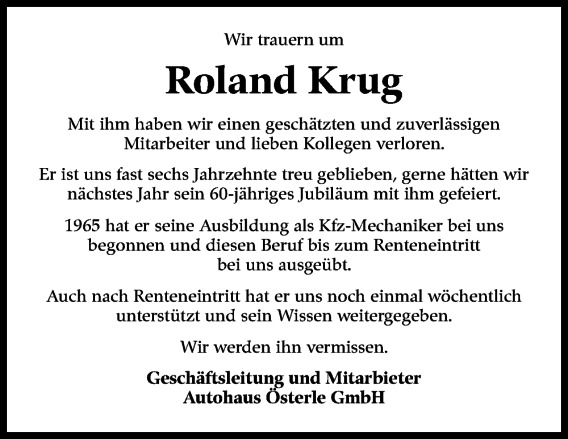 Wir trauern um

Roland Krug

Mit ihm haben wir einen geschätzten und zuverlässigen Mitarbeiter und lieben Kollegen verloren.

Er ist uns fast sechs Jahrzehnte treu geblieben, gerne hätten wir nächstes Jahr sein 60-jähriges Jubiläum mit ihm gefeiert.

1965 hat er seine Ausbildung als Kfz-Mechaniker bei uns begonnen und diesen Beruf bis zum Renteneintritt bei uns ausgeübt.

Auch nach Renteneintritt hat er uns noch einmal wöchentlich unterstützt und sein Wissen weitergegeben.

Wir werden ihn vermissen.

Geschäftsleitung und Mitarbieter
Autohaus Österle GmbH